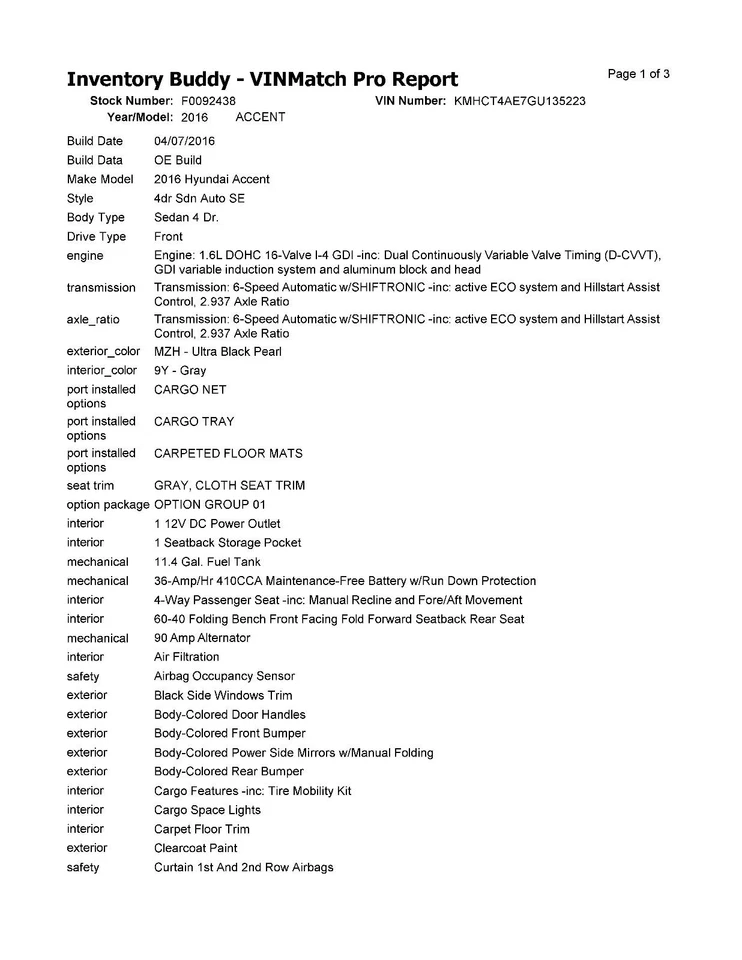 Inventory Buddy - VINMatch Pro Report

Page 1 of 3

Stock Number: F0092438 VIN Number: KMHCT4AE7GU135223
Year/Model: 2016 ACCENT

| | |
|---|---|
| Build Date | 04/07/2016 |
| Build Data | OE Build |
| Make Model | 2016 Hyundai Accent |
| Style | 4dr Sdn Auto SE |
| Body Type | Sedan 4 Dr. |
| Drive Type | Front |
| engine | Engine: 1.6L DOHC 16-Valve I-4 GDI -inc: Dual Continuously Variable Valve Timing (D-CVVT), GDI variable induction system and aluminum block and head |
| transmission | Transmission: 6-Speed Automatic w/SHIFTRONIC -inc: active ECO system and Hillstart Assist Control, 2.937 Axle Ratio |
| axle_ratio | Transmission: 6-Speed Automatic w/SHIFTRONIC -inc: active ECO system and Hillstart Assist Control, 2.937 Axle Ratio |
| exterior_color | MZH - Ultra Black Pearl |
| interior_color | 9Y - Gray |
| port installed options | CARGO NET |
| port installed options | CARGO TRAY |
| port installed options | CARPETED FLOOR MATS |
| seat trim | GRAY, CLOTH SEAT TRIM |
| option package | OPTION GROUP 01 |
| interior | 1 12V DC Power Outlet |
| interior | 1 Seatback Storage Pocket |
| mechanical | 11.4 Gal. Fuel Tank |
| mechanical | 36-Amp/Hr 410CCA Maintenance-Free Battery w/Run Down Protection |
| interior | 4-Way Passenger Seat -inc: Manual Recline and Fore/Aft Movement |
| interior | 60-40 Folding Bench Front Facing Fold Forward Seatback Rear Seat |
| mechanical | 90 Amp Alternator |
| interior | Air Filtration |
| safety | Airbag Occupancy Sensor |
| exterior | Black Side Windows Trim |
| exterior | Body-Colored Door Handles |
| exterior | Body-Colored Front Bumper |
| exterior | Body-Colored Power Side Mirrors w/Manual Folding |
| exterior | Body-Colored Rear Bumper |
| interior | Cargo Features -inc: Tire Mobility Kit |
| interior | Cargo Space Lights |
| interior | Carpet Floor Trim |
| exterior | Clearcoat Paint |
| safety | Curtain 1st And 2nd Row Airbags |